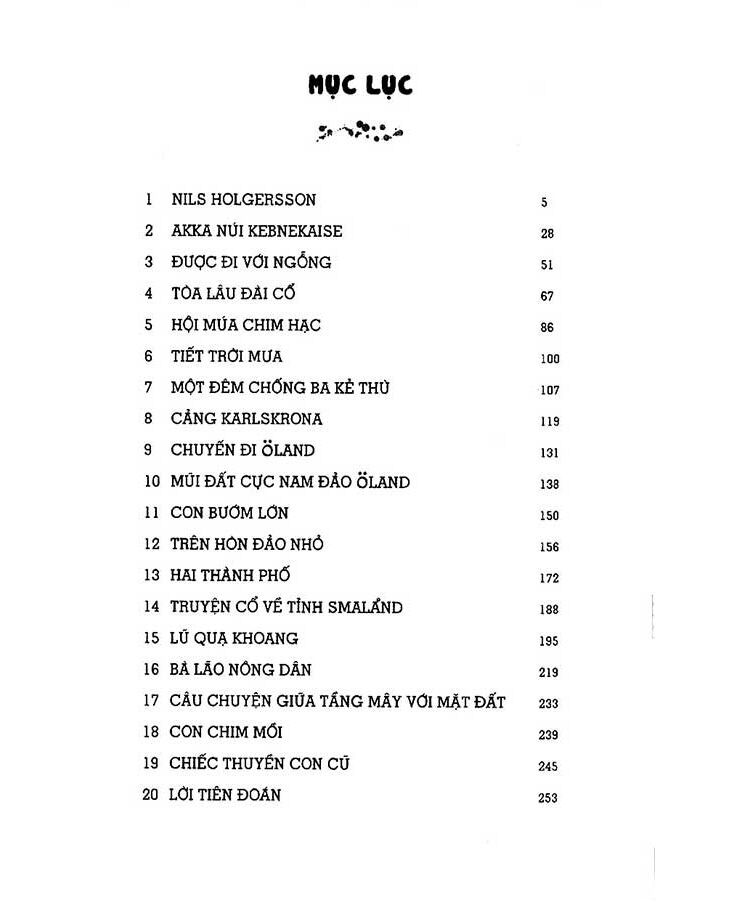 MỤC LỤC

| | | |
|---|---|---|
| 1 | NILS HOLGERSSON | 5 |
| 2 | AKKA NÚI KEBNEKAISE | 28 |
| 3 | ĐƯỢC ĐI VỚI NGỖNG | 51 |
| 4 | TÒA LÂU ĐÀI CỔ | 67 |
| 5 | HỘI MÚA CHIM HẠC | 86 |
| 6 | TIẾT TRỜI MƯA | 100 |
| 7 | MỘT ĐÊM CHỐNG BA KẺ THÙ | 107 |
| 8 | CẢNG KARLSKRONA | 119 |
| 9 | CHUYẾN ĐI ÖLAND | 131 |
| 10 | MŨI ĐẤT CỰC NAM ĐẢO ÖLAND | 138 |
| 11 | CON BƯỚM LỚN | 150 |
| 12 | TRÊN HÒN ĐẢO NHỎ | 156 |
| 13 | HAI THÀNH PHỐ | 172 |
| 14 | TRUYỆN CỔ VỀ TỈNH SMALAND | 188 |
| 15 | LŨ QUẠ KHOANG | 195 |
| 16 | BÀ LÃO NÔNG DÂN | 219 |
| 17 | CÂU CHUYỆN GIỮA TẦNG MÂY VỚI MẶT ĐẤT | 233 |
| 18 | CON CHIM MỒI | 239 |
| 19 | CHIẾC THUYỀN CON CŨ | 245 |
| 20 | LỜI TIÊN ĐOÁN | 253 |